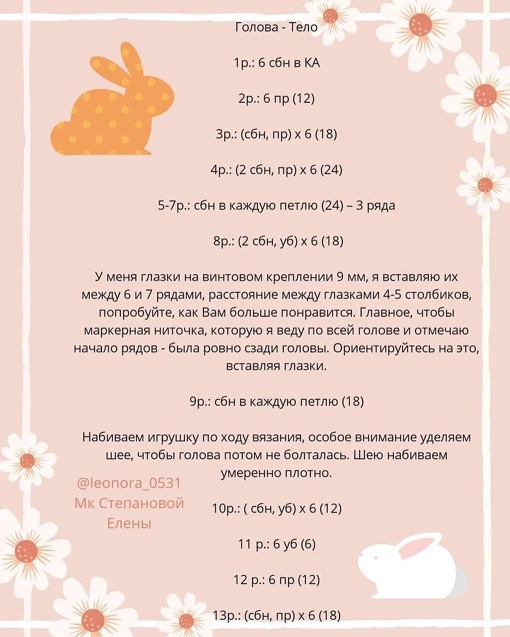 Голова - Тело

1р.: 6 сбн в КА

2р.: 6 пр (12)

3р.: (сбн, пр) х 6 (18)

4р.: (2 сбн, пр) х 6 (24)

5-7р.: сбн в каждую петлю (24) – 3 ряда

8р.: (2 сбн, уб) х 6 (18)

У меня глазки на винтовом креплении 9 мм, я вставляю их между 6 и 7 рядами, расстояние между глазками 4-5 столбиков, попробуйте, как Вам больше понравится. Главное, чтобы маркерная ниточка, которую я веду по всей голове и отмечаю начало рядов - была ровно сзади головы. Ориентируйтесь на это, вставляя глазки.

9р.: сбн в каждую петлю (18)

Набиваем игрушку по ходу вязания, особое внимание уделяем шее, чтобы голова потом не болталась. Шею набиваем умеренно плотно.

@leonora_0531
Мк Степановой
Елены

10р.: ( сбн, уб) х 6 (12)

11 р.: 6 уб (6)

12 р.: 6 пр (12)

13р.: (сбн, пр) х 6 (18)